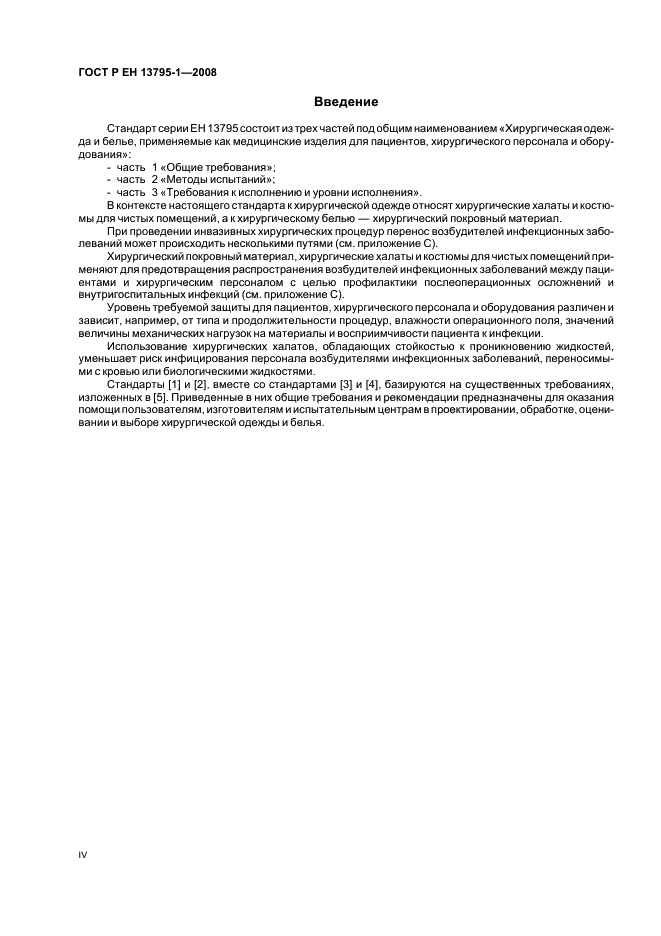 ГОСТ Р ЕН 13795-1—2008

Введение

Стандарт серии ЕН 13795 состоит из трех частей под общим наименованием «Хирургическая одежда и белье, применяемые как медицинские изделия для пациентов, хирургического персонала и оборудования»:

- часть 1 «Общие требования»;
- часть 2 «Методы испытаний»;
- часть 3 «Требования к исполнению и уровни исполнения».

В контексте настоящего стандарта к хирургической одежде относят хирургические халаты и костюмы для чистых помещений, а к хирургическому белью — хирургический покровный материал.

При проведении инвазивных хирургических процедур перенос возбудителей инфекционных заболеваний может происходить несколькими путями (см. приложение С).

Хирургический покровный материал, хирургические халаты и костюмы для чистых помещений применяют для предотвращения распространения возбудителей инфекционных заболеваний между пациентами и хирургическим персоналом с целью профилактики послеоперационных осложнений и внутригоспитальных инфекций (см. приложение С).

Уровень требуемой защиты для пациентов, хирургического персонала и оборудования различен и зависит, например, от типа и продолжительности процедур, влажности операционного поля, значений величины механических нагрузок на материалы и восприимчивости пациента к инфекции.

Использование хирургических халатов, обладающих стойкостью к проникновению жидкостей, уменьшает риск инфицирования персонала возбудителями инфекционных заболеваний, переносимыми с кровью или биологическими жидкостями.

Стандарты [1] и [2], вместе со стандартами [3] и [4], базируются на существенных требованиях, изложенных в [5]. Приведенные в них общие требования и рекомендации предназначены для оказания помощи пользователям, изготовителям и испытательным центрам в проектировании, обработке, оценивании и выборе хирургической одежды и белья.

IV